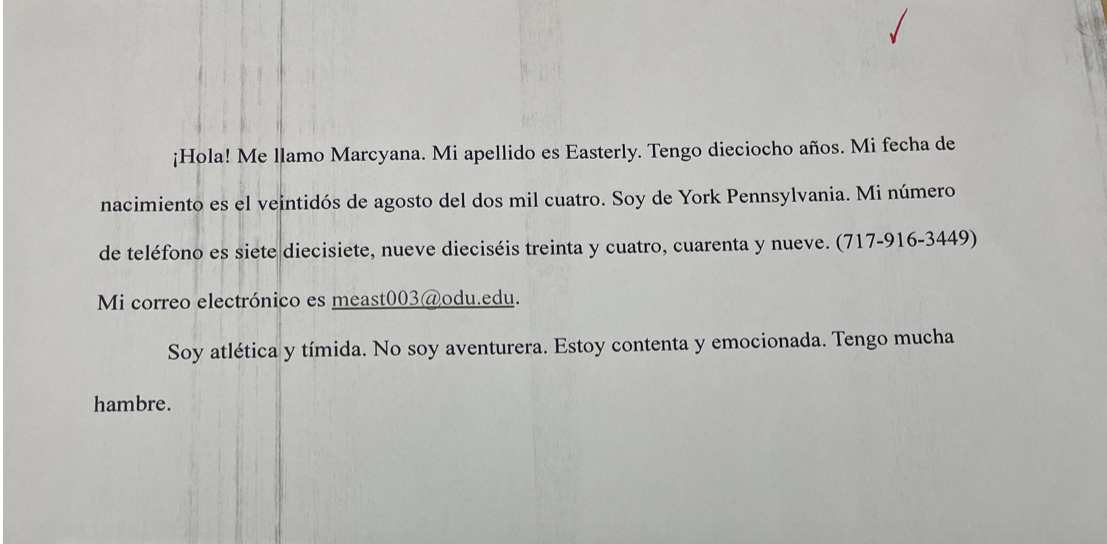 ✓

¡Hola! Me llamo Marcyana. Mi apellido es Easterly. Tengo dieciocho años. Mi fecha de nacimiento es el veintidós de agosto del dos mil cuatro. Soy de York Pennsylvania. Mi número de teléfono es siete diecisiete, nueve dieciséis treinta y cuatro, cuarenta y nueve. (717-916-3449) Mi correo electrónico es meast003@odu.edu.

Soy atlética y tímida. No soy aventurera. Estoy contenta y emocionada. Tengo mucha hambre.